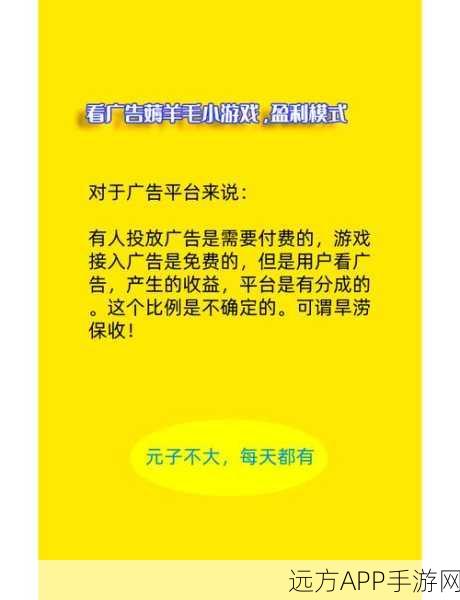 看广告薅羊毛小游戏，盈利模式

对于广告平台来说：

有人投放广告是需要付费的，游戏接入广告是免费的，但是用户看广告，产生的收益，平台是有分成的。这个比例是不确定的。可谓旱涝保收！

元子不大，每天都有

远方APP手游网